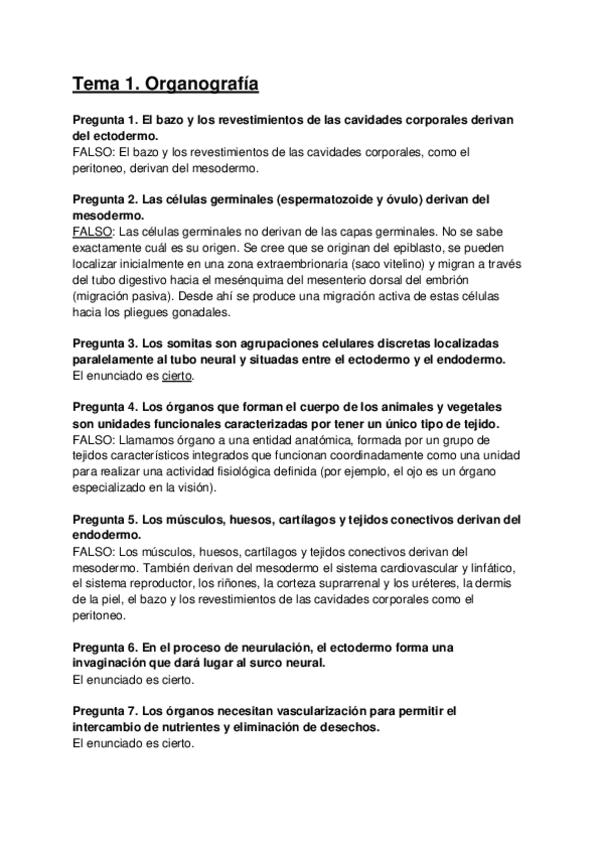 Tema 1. Organografía

Pregunta 1. El bazo y los revestimientos de las cavidades corporales derivan del ectodermo.
FALSO: El bazo y los revestimientos de las cavidades corporales, como el peritoneo, derivan del mesodermo.

Pregunta 2. Las células germinales (espermatozoide y óvulo) derivan del mesodermo.
FALSO: Las células germinales no derivan de las capas germinales. No se sabe exactamente cuál es su origen. Se cree que se originan del epiblasto, se pueden localizar inicialmente en una zona extraembrionaria (saco vitelino) y migran a través del tubo digestivo hacia el mesénquima del mesenterio dorsal del embrión (migración pasiva). Desde ahí se produce una migración activa de estas células hacia los pliegues gonadales.

Pregunta 3. Los somitas son agrupaciones celulares discretas localizadas paralelamente al tubo neural y situadas entre el ectodermo y el endodermo.
El enunciado es cierto.

Pregunta 4. Los órganos que forman el cuerpo de los animales y vegetales son unidades funcionales caracterizadas por tener un único tipo de tejido.
FALSO: Llamamos órgano a una entidad anatómica, formada por un grupo de tejidos característicos integrados que funcionan coordinadamente como una unidad para realizar una actividad fisiológica definida (por ejemplo, el ojo es un órgano especializado en la visión).

Pregunta 5. Los músculos, huesos, cartílagos y tejidos conectivos derivan del endodermo.
FALSO: Los músculos, huesos, cartílagos y tejidos conectivos derivan del mesodermo. También derivan del mesodermo el sistema cardiovascular y linfático, el sistema reproductor, los riñones, la corteza suprarrenal y los uréteres, la dermis de la piel, el bazo y los revestimientos de las cavidades corporales como el peritoneo.

Pregunta 6. En el proceso de neurulación, el ectodermo forma una invaginación que dará lugar al surco neural.
El enunciado es cierto.

Pregunta 7. Los órganos necesitan vascularización para permitir el intercambio de nutrientes y eliminación de desechos.
El enunciado es cierto.